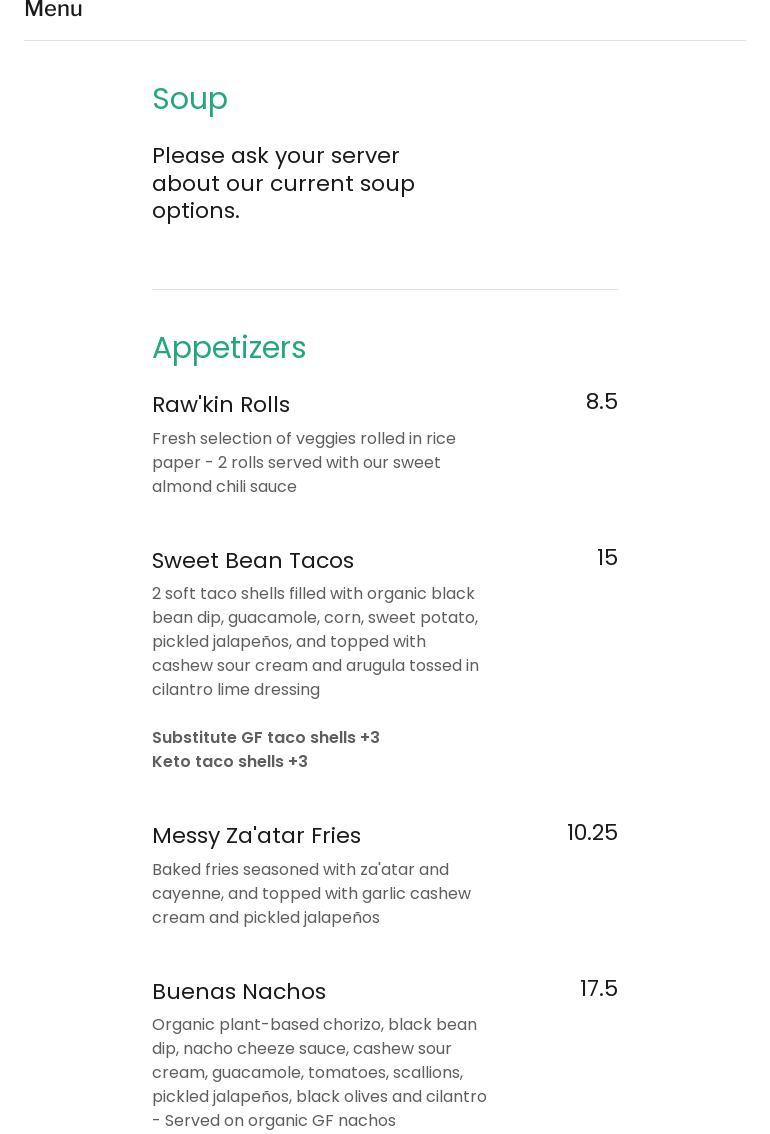 Menu

Soup

Please ask your server about our current soup options.

Appetizers

Raw'kin Rolls
8.5
Fresh selection of veggies rolled in rice paper - 2 rolls served with our sweet almond chili sauce

Sweet Bean Tacos
15
2 soft taco shells filled with organic black bean dip, guacamole, corn, sweet potato, pickled jalapeños, and topped with cashew sour cream and arugula tossed in cilantro lime dressing

Substitute GF taco shells +3
Keto taco shells +3

Messy Za'atar Fries
10.25
Baked fries seasoned with za'atar and cayenne, and topped with garlic cashew cream and pickled jalapeños

Buenas Nachos
17.5
Organic plant-based chorizo, black bean dip, nacho cheeze sauce, cashew sour cream, guacamole, tomatoes, scallions, pickled jalapeños, black olives and cilantro - Served on organic GF nachos